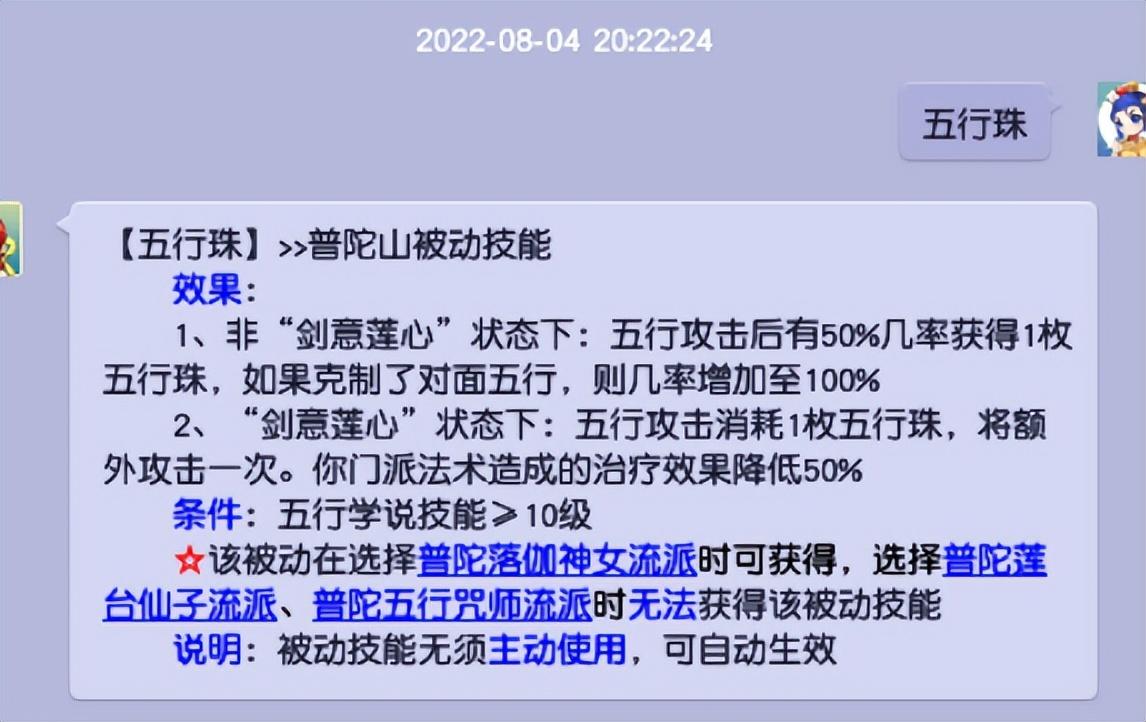 2022-08-04 20:22:24

五行珠

【五行珠】>>普陀山被动技能
效果：
1、非“剑意莲心”状态下：五行攻击后有50%几率获得1枚五行珠，如果克制了对面五行，则几率增加至100%
2、“剑意莲心”状态下：五行攻击消耗1枚五行珠，将额外攻击一次。你门派法术造成的治疗效果降低50%
条件：五行学说技能≥10级
☆该被动在选择普陀落伽神女流派时可获得，选择普陀莲台仙子流派、普陀五行咒师流派时无法获得该被动技能
说明：被动技能无须主动使用，可自动生效